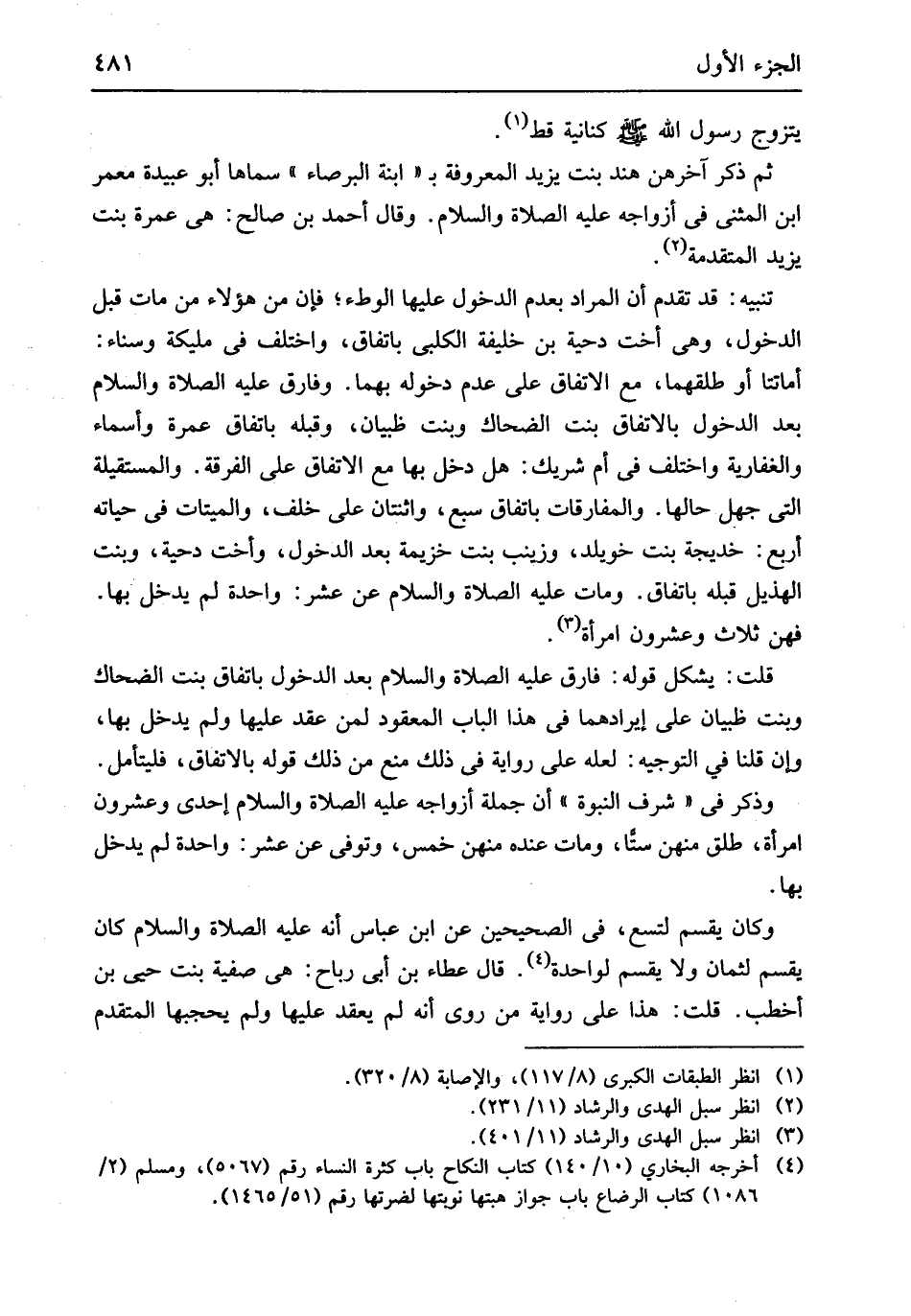 الجزء الأول ٤٨١

يتزوج رسول الله ﷺ كنانية قط$^{(١)}$.

ثم ذكر آخرهن هند بنت يزيد المعروفة بـ « ابنة البرصاء » سماها أبو عبيدة معمر ابن المثنى فى أزواجه عليه الصلاة والسلام. وقال أحمد بن صالح: هى عمرة بنت يزيد المتقدمة$^{(٢)}$.

تنبيه: قد تقدم أن المراد بعدم الدخول عليها الوطء؛ فإن من هؤلاء من مات قبل الدخول، وهى أخت دحية بن خليفة الكلبى باتفاق، واختلف فى مليكة وسناء: أماتتا أو طلقهما، مع الاتفاق على عدم دخوله بهما. وفارق عليه الصلاة والسلام بعد الدخول بالاتفاق بنت الضحاك وبنت ظبيان، وقبله باتفاق عمرة وأسماء والغفارية واختلف فى أم شريك: هل دخل بها مع الاتفاق على الفرقة. والمستقيلة التى جهل حالها. والمفارقات باتفاق سبع، واثنتان على خلف، والميتات فى حياته أربع: خديجة بنت خويلد، وزينب بنت خزيمة بعد الدخول، وأخت دحية، وبنت الهذيل قبله باتفاق. ومات عليه الصلاة والسلام عن عشر: واحدة لم يدخل بها. فهن ثلاث وعشرون امرأة$^{(٣)}$.

قلت: يشكل قوله: فارق عليه الصلاة والسلام بعد الدخول باتفاق بنت الضحاك وبنت ظبيان على إيرادهما فى هذا الباب المعقود لمن عقد عليها ولم يدخل بها، وإن قلنا في التوجيه: لعله على رواية فى ذلك منع من ذلك قوله بالاتفاق، فليتأمل.

وذكر فى « شرف النبوة » أن جملة أزواجه عليه الصلاة والسلام إحدى وعشرون امرأة، طلق منهن ستًّا، ومات عنده منهن خمس، وتوفى عن عشر: واحدة لم يدخل بها.

وكان يقسم لتسع، فى الصحيحين عن ابن عباس أنه عليه الصلاة والسلام كان يقسم لثمان ولا يقسم لواحدة$^{(٤)}$. قال عطاء بن أبى رباح: هى صفية بنت حيى بن أخطب. قلت: هذا على رواية من روى أنه لم يعقد عليها ولم يحجبها المتقدم

(١) انظر الطبقات الكبرى (٨/ ١١٧)، والإصابة (٨/ ٣٢٠).
(٢) انظر سبل الهدى والرشاد (١١/ ٢٣١).
(٣) انظر سبل الهدى والرشاد (١١/ ٤٠١).
(٤) أخرجه البخاري (١٠/ ١٤٠) كتاب النكاح باب كثرة النساء رقم (٥٠٦٧)، ومسلم (٢/ ١٠٨٦) كتاب الرضاع باب جواز هبتها نوبتها لضرتها رقم (٥١/ ١٤٦٥).